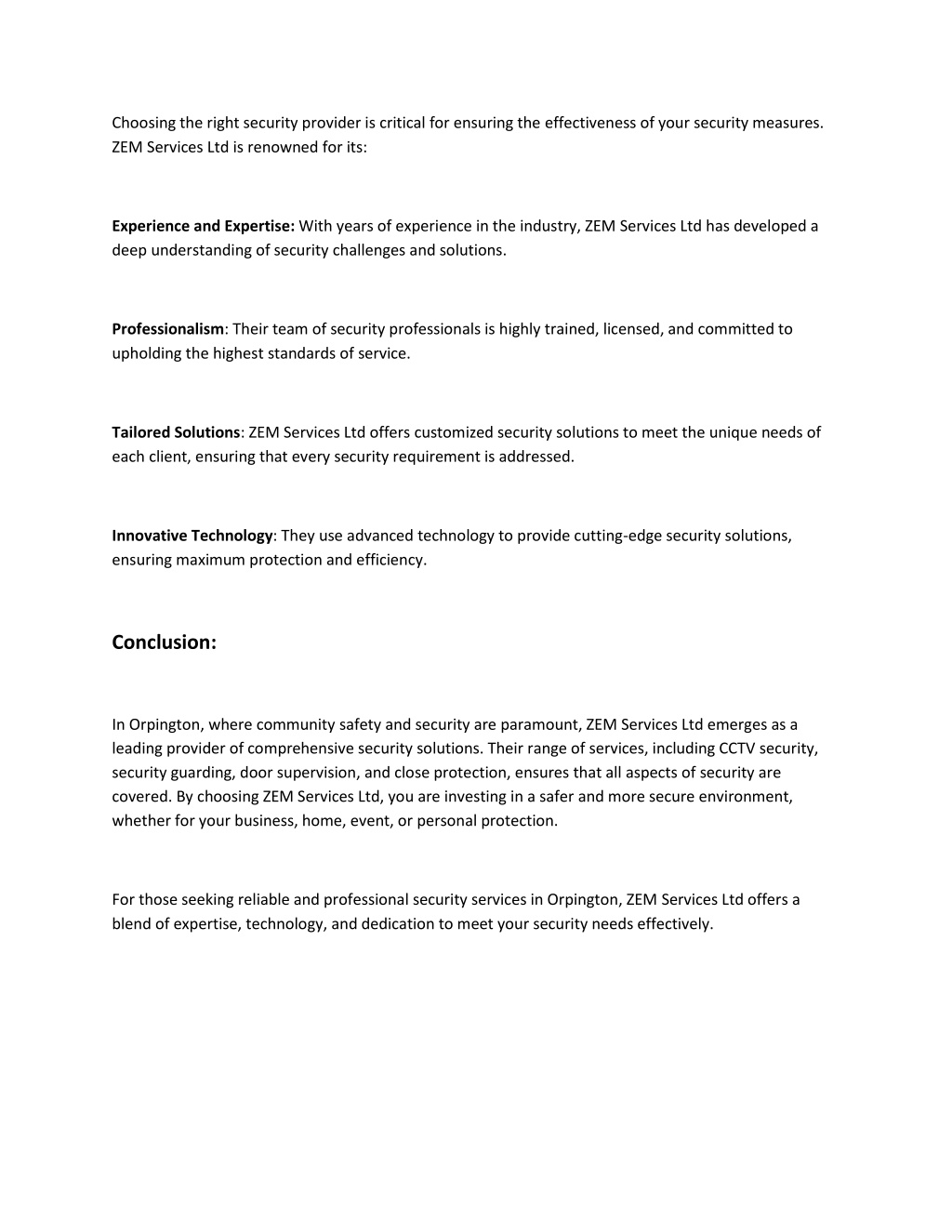 Choosing the right security provider is critical for ensuring the effectiveness of your security measures. ZEM Services Ltd is renowned for its:

Experience and Expertise: With years of experience in the industry, ZEM Services Ltd has developed a deep understanding of security challenges and solutions.

Professionalism: Their team of security professionals is highly trained, licensed, and committed to upholding the highest standards of service.

Tailored Solutions: ZEM Services Ltd offers customized security solutions to meet the unique needs of each client, ensuring that every security requirement is addressed.

Innovative Technology: They use advanced technology to provide cutting-edge security solutions, ensuring maximum protection and efficiency.

Conclusion:

In Orpington, where community safety and security are paramount, ZEM Services Ltd emerges as a leading provider of comprehensive security solutions. Their range of services, including CCTV security, security guarding, door supervision, and close protection, ensures that all aspects of security are covered. By choosing ZEM Services Ltd, you are investing in a safer and more secure environment, whether for your business, home, event, or personal protection.

For those seeking reliable and professional security services in Orpington, ZEM Services Ltd offers a blend of expertise, technology, and dedication to meet your security needs effectively.